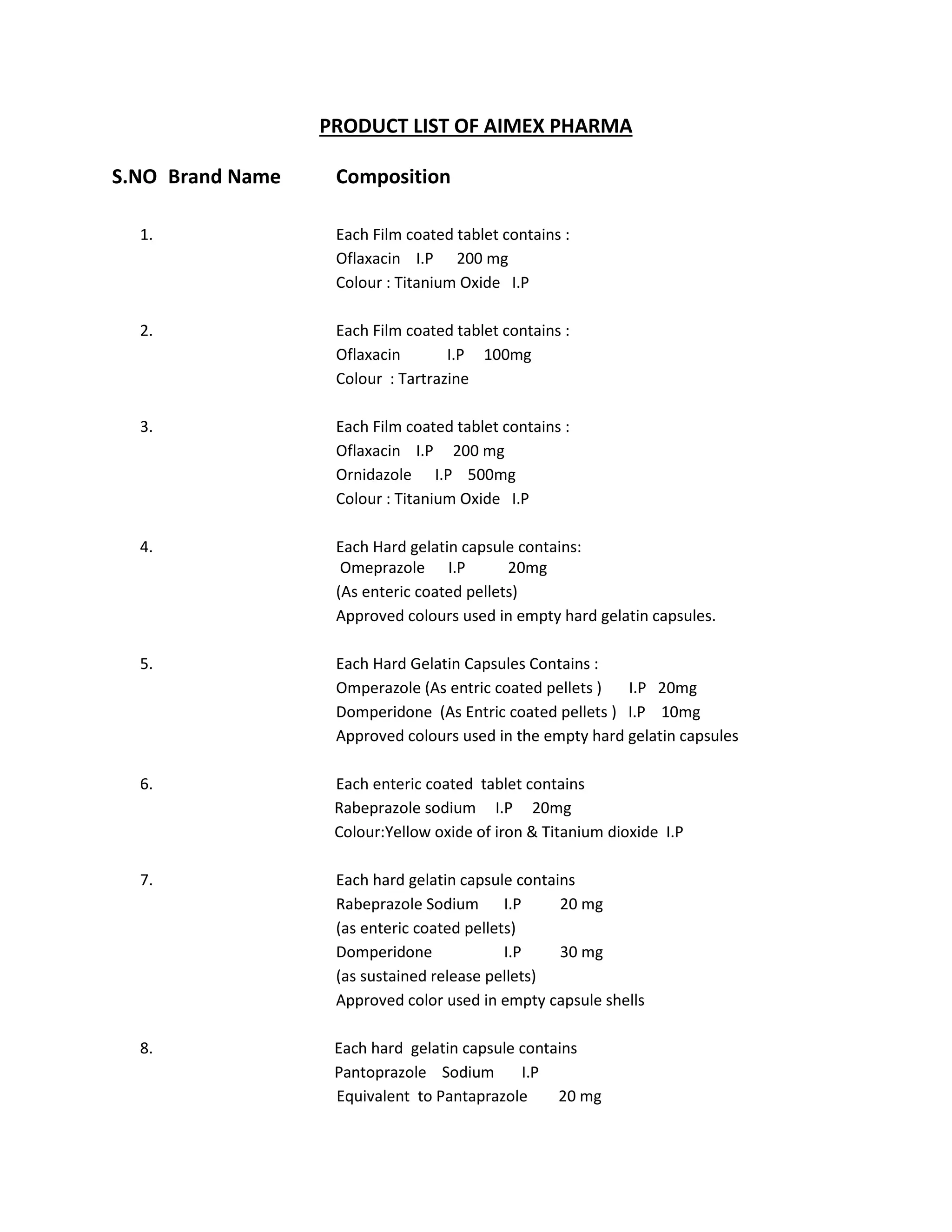 PRODUCT LIST OF AIMEX PHARMA

S.NO Brand Name Composition

1. Each Film coated tablet contains :
Oflaxacin I.P 200 mg
Colour : Titanium Oxide I.P

2. Each Film coated tablet contains :
Oflaxacin I.P 100mg
Colour : Tartrazine

3. Each Film coated tablet contains :
Oflaxacin I.P 200 mg
Ornidazole I.P 500mg
Colour : Titanium Oxide I.P

4. Each Hard gelatin capsule contains:
Omeprazole I.P 20mg
(As enteric coated pellets)
Approved colours used in empty hard gelatin capsules.

5. Each Hard Gelatin Capsules Contains :
Omperazole (As entric coated pellets ) I.P 20mg
Domperidone (As Entric coated pellets ) I.P 10mg
Approved colours used in the empty hard gelatin capsules

6. Each enteric coated tablet contains
Rabeprazole sodium I.P 20mg
Colour:Yellow oxide of iron & Titanium dioxide I.P

7. Each hard gelatin capsule contains
Rabeprazole Sodium I.P 20 mg
(as enteric coated pellets)
Domperidone I.P 30 mg
(as sustained release pellets)
Approved color used in empty capsule shells

8. Each hard gelatin capsule contains
Pantoprazole Sodium I.P
Equivalent to Pantaprazole 20 mg